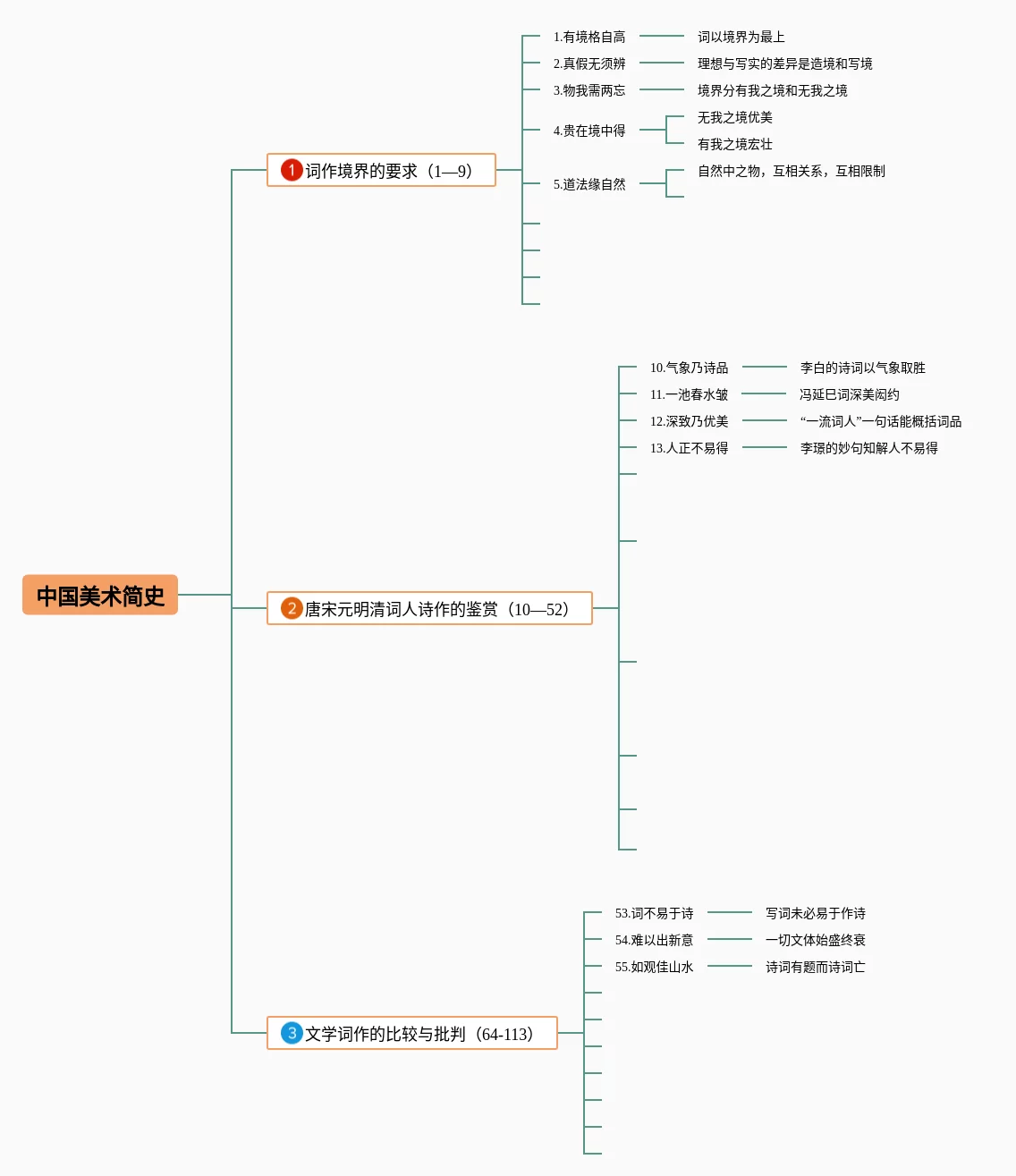 中国美术简史

1 词作境界的要求（1—9）

1.有境格自高 词以境界为最上
2.真假无须辨 理想与写实的差异是造境和写境
3.物我需两忘 境界分有我之境和无我之境
4.贵在境中得 无我之境优美 有我之境宏壮
5.道法缘自然 自然中之物，互相关系，互相限制

2 唐宋元明清词人诗作的鉴赏（10—52）

10.气象乃诗品 李白的诗词以气象取胜
11.一池春水皱 冯延巳词深美闳约
12.深致乃优美 “一流词人”一句话能概括词品
13.人正不易得 李璟的妙句知解人不易得

3 文学词作的比较与批判（64-113）

53.词不易于诗 写词未必易于作诗
54.难以出新意 一切文体始盛终衰
55.如观佳山水 诗词有题而诗词亡